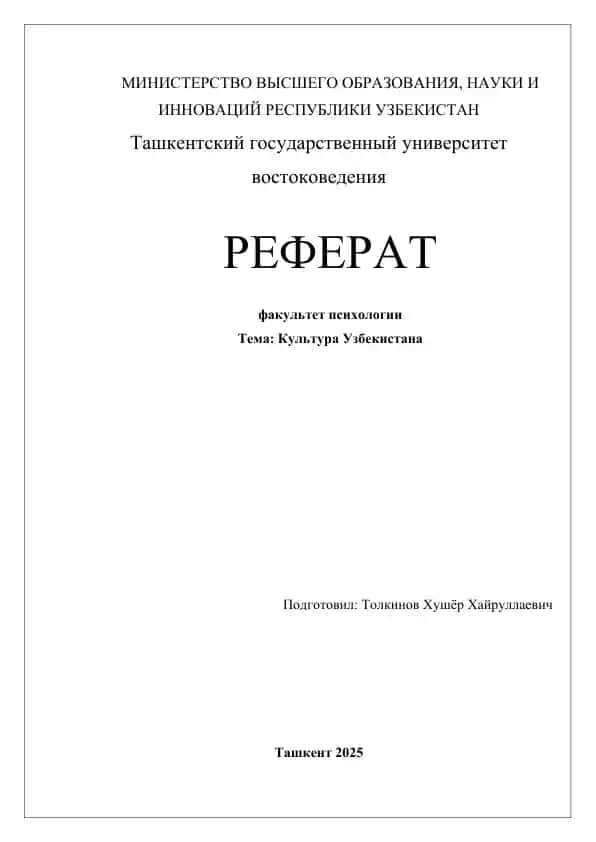 МИНИСТЕРСТВО ВЫСШЕГО ОБРАЗОВАНИЯ, НАУКИ И ИННОВАЦИЙ РЕСПУБЛИКИ УЗБЕКИСТАН

Ташкентский государственный университет востоковедения

РЕФЕРАТ

факультет психологии

Тема: Культура Узбекистана

Подготовил: Толкинов Хушёр Хайруллаевич

Ташкент 2025